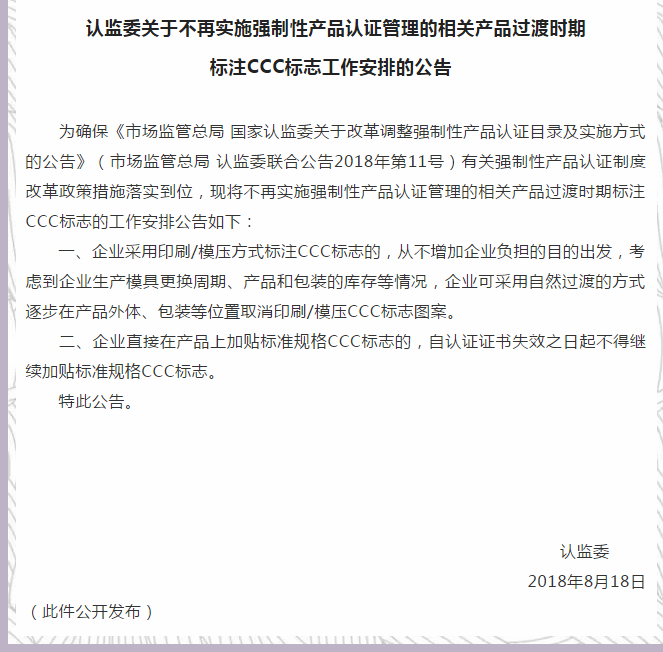 认监委关于不再实施强制性产品认证管理的相关产品过渡时期标注CCC标志工作安排的公告

为确保《市场监管总局 国家认监委关于改革调整强制性产品认证目录及实施方式的公告》（市场监管总局 认监委联合公告2018年第11号）有关强制性产品认证制度改革政策措施落实到位，现将不再实施强制性产品认证管理的相关产品过渡时期标注CCC标志的工作安排公告如下：

一、企业采用印刷/模压方式标注CCC标志的，从不增加企业负担的目的出发，考虑到企业生产模具更换周期、产品和包装的库存等情况，企业可采用自然过渡的方式逐步在产品外体、包装等位置取消印刷/模压CCC标志图案。

二、企业直接在产品上加贴标准规格CCC标志的，自认证证书失效之日起不得继续加贴标准规格CCC标志。

特此公告。

认监委

2018年8月18日

（此件公开发布）